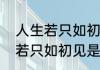 人生若只如初
若只如初见是